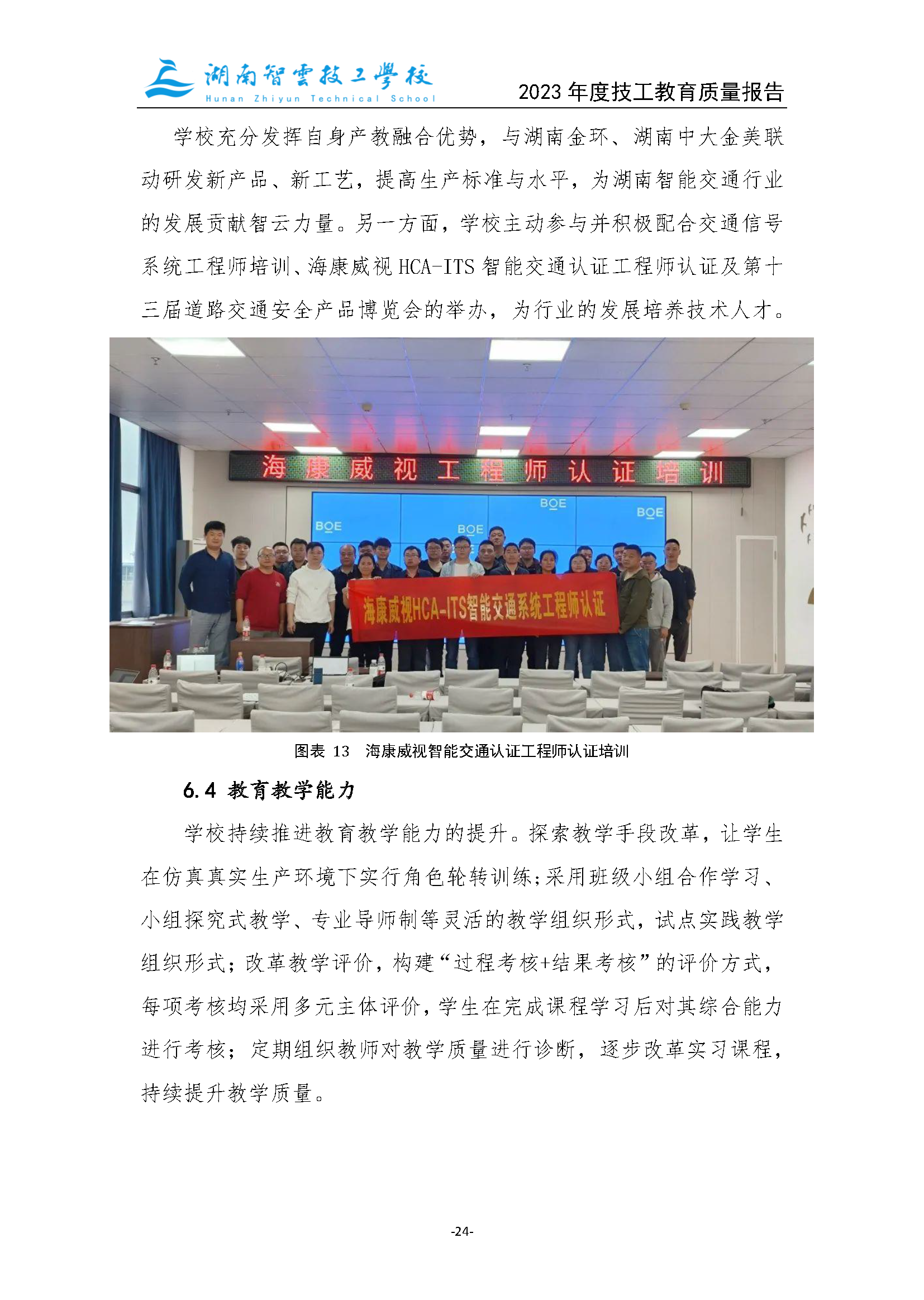 湖南智雲技工學校
Hunan Zhiyun Technical School
2023 年度技工教育质量报告

学校充分发挥自身产教融合优势，与湖南金环、湖南中大金美联动研发新产品、新工艺，提高生产标准与水平，为湖南智能交通行业的发展贡献智云力量。另一方面，学校主动参与并积极配合交通信号系统工程师培训、海康威视 HCA-ITS 智能交通认证工程师认证及第十三届道路交通安全产品博览会的举办，为行业的发展培养技术人才。

海康威视工程师认证培训
BOE
BOE
BOE
BOE
海康威视HCA-ITS智能交通系统工程师认证

图表 13　海康威视智能交通认证工程师认证培训

6.4 教育教学能力

学校持续推进教育教学能力的提升。探索教学手段改革，让学生在仿真真实生产环境下实行角色轮转训练;采用班级小组合作学习、小组探究式教学、专业导师制等灵活的教学组织形式，试点实践教学组织形式；改革教学评价，构建“过程考核+结果考核”的评价方式，每项考核均采用多元主体评价，学生在完成课程学习后对其综合能力进行考核；定期组织教师对教学质量进行诊断，逐步改革实习课程，持续提升教学质量。

-24-